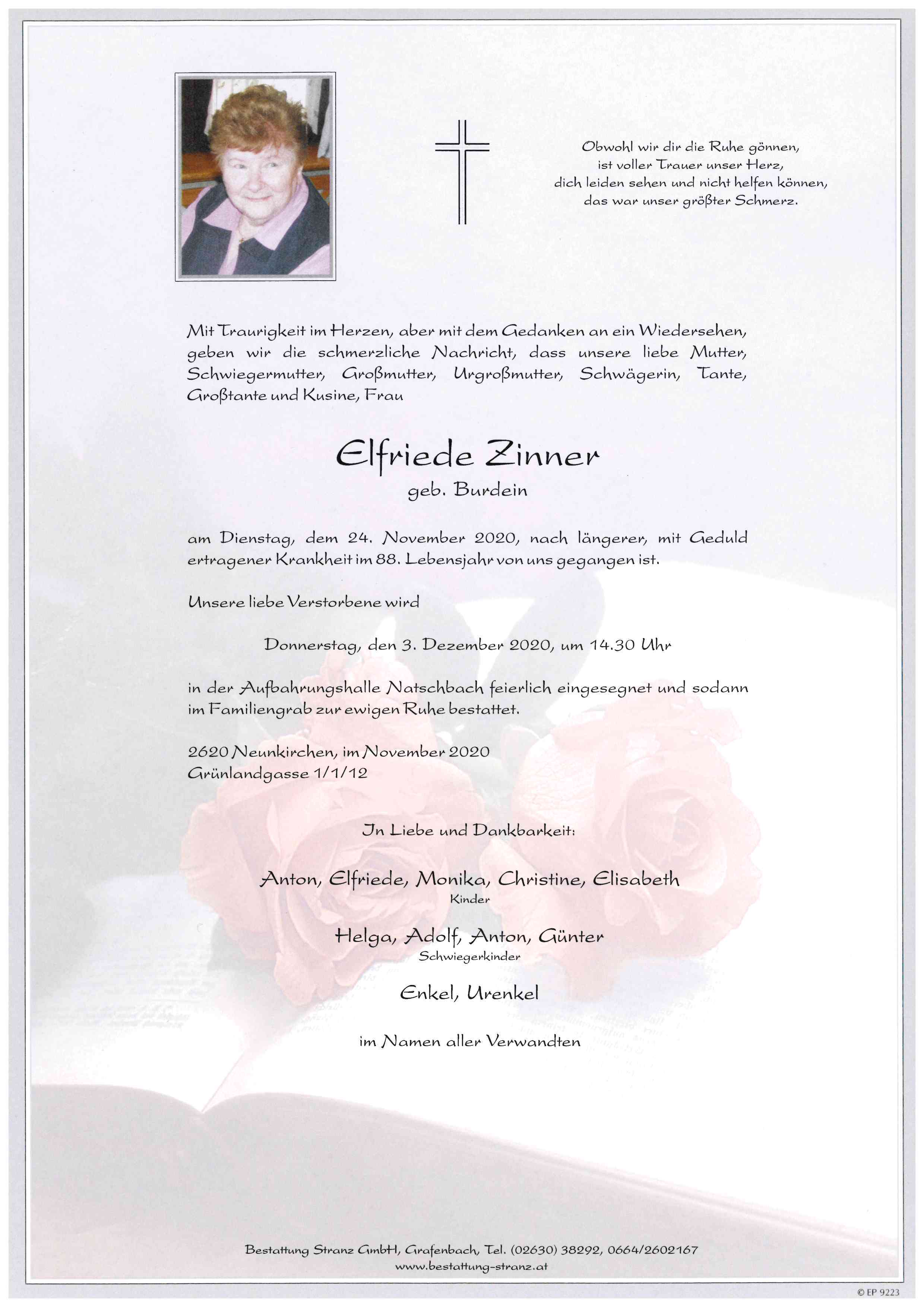 Obwohl wir dir die Ruhe gönnen,
ist voller Trauer unser Herz,
dich leiden sehen und nicht helfen können,
das war unser größter Schmerz.

Mit Traurigkeit im Herzen, aber mit dem Gedanken an ein Wiedersehen, geben wir die schmerzliche Nachricht, dass unsere liebe Mutter, Schwiegermutter, Großmutter, Urgroßmutter, Schwägerin, Tante, Großtante und Kusine, Frau

Elfriede Zinner
geb. Burdein

am Dienstag, dem 24. November 2020, nach längerer, mit Geduld ertragener Krankheit im 88. Lebensjahr von uns gegangen ist.

Unsere liebe Verstorbene wird

Donnerstag, den 3. Dezember 2020, um 14.30 Uhr

in der Aufbahrungshalle Natschbach feierlich eingesegnet und sodann im Familiengrab zur ewigen Ruhe bestattet.

2620 Neunkirchen, im November 2020
Grünlandgasse 1/1/12

In Liebe und Dankbarkeit:

Anton, Elfriede, Monika, Christine, Elisabeth
Kinder

Helga, Adolf, Anton, Günter
Schwiegerkinder

Enkel, Urenkel

im Namen aller Verwandten

Bestattung Stranz GmbH, Grafenbach, Tel. (02630) 38292, 0664/2602167
www.bestattung-stranz.at

© EP 9223